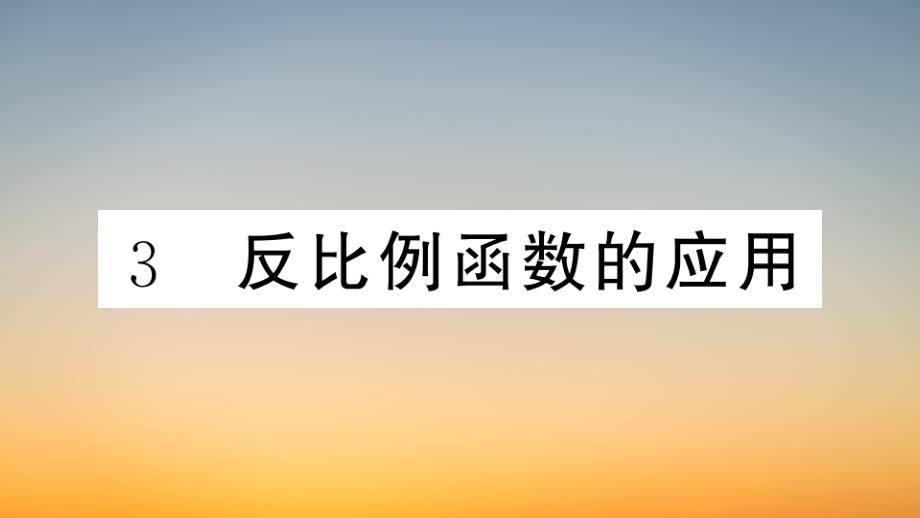 3　反比例函数的应用